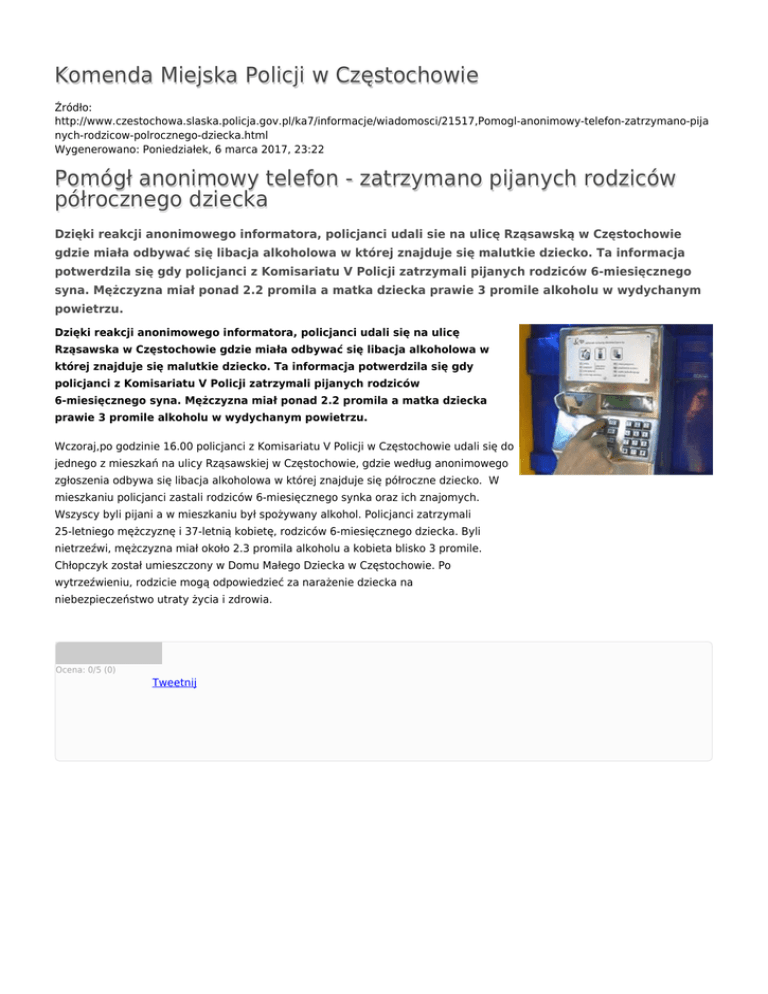 Komenda Miejska Policji w Częstochowie

Źródło: http://www.czestochowa.slaska.policja.gov.pl/ka7/informacje/wiadomosci/21517,Pomogl-anonimowy-telefon-zatrzymano-pijanych-rodzicow-polrocznego-dziecka.html
Wygenerowano: Poniedziałek, 6 marca 2017, 23:22

Pomógł anonimowy telefon - zatrzymano pijanych rodziców półrocznego dziecka

Dzięki reakcji anonimowego informatora, policjanci udali sie na ulicę Rząsawską w Częstochowie gdzie miała odbywać się libacja alkoholowa w której znajduje się malutkie dziecko. Ta informacja potwerdzila się gdy policjanci z Komisariatu V Policji zatrzymali pijanych rodziców 6-miesięcznego syna. Mężczyzna miał ponad 2.2 promila a matka dziecka prawie 3 promile alkoholu w wydychanym powietrzu.

Dzięki reakcji anonimowego informatora, policjanci udali się na ulicę Rząsawska w Częstochowie gdzie miała odbywać się libacja alkoholowa w której znajduje się malutkie dziecko. Ta informacja potwerdzila się gdy policjanci z Komisariatu V Policji zatrzymali pijanych rodziców 6-miesięcznego syna. Mężczyzna miał ponad 2.2 promila a matka dziecka prawie 3 promile alkoholu w wydychanym powietrzu.

Wczoraj,po godzinie 16.00 policjanci z Komisariatu V Policji w Częstochowie udali się do jednego z mieszkań na ulicy Rząsawskiej w Częstochowie, gdzie według anonimowego zgłoszenia odbywa się libacja alkoholowa w której znajduje się półroczne dziecko. W mieszkaniu policjanci zastali rodziców 6-miesięcznego synka oraz ich znajomych. Wszyscy byli pijani a w mieszkaniu był spożywany alkohol. Policjanci zatrzymali 25-letniego mężczyznę i 37-letnią kobietę, rodziców 6-miesięcznego dziecka. Byli nietrzeźwi, mężczyzna miał około 2.3 promila alkoholu a kobieta blisko 3 promile. Chłopczyk został umieszczony w Domu Małego Dziecka w Częstochowie. Po wytrzeźwieniu, rodzicie mogą odpowiedzieć za narażenie dziecka na niebezpieczeństwo utraty życia i zdrowia.

Ocena: 0/5 (0)
Tweetnij